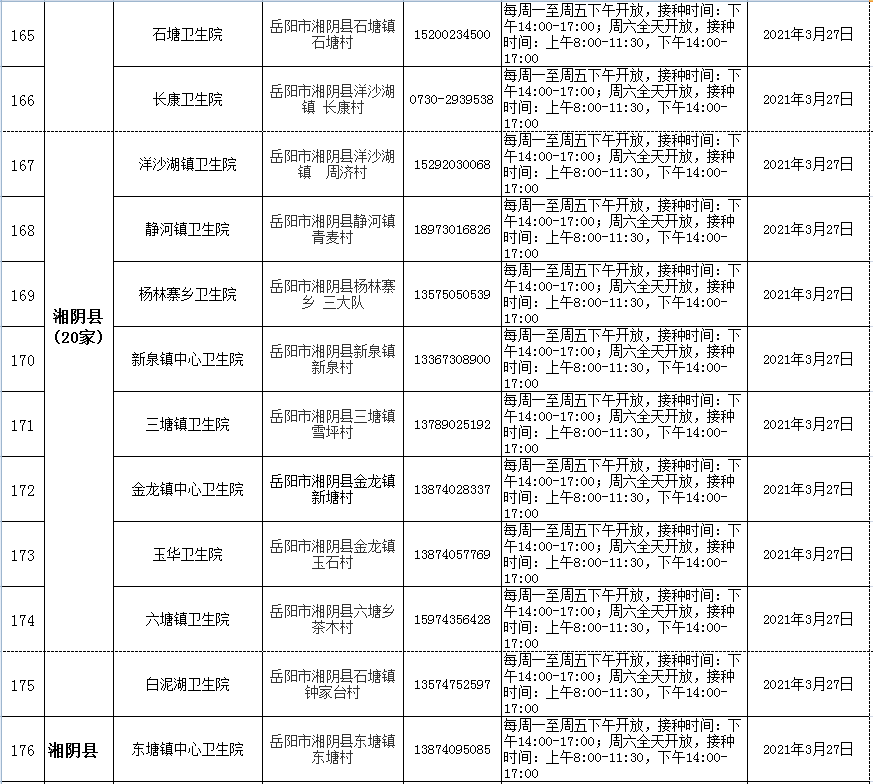 | | | | | | | |
|---|---|---|---|---|---|---|
| 165 | | 石塘卫生院 | 岳阳市湘阴县石塘镇石塘村 | 15200234500 | 每周一至周五下午开放，接种时间：下午14:00-17:00；周六全天开放，接种时间：上午8:00-11:30，下午14:00-17:00 | 2021年3月27日 |
| 166 | | 长康卫生院 | 岳阳市湘阴县洋沙湖镇 长康村 | 0730-2939538 | 每周一至周五下午开放，接种时间：下午14:00-17:00；周六全天开放，接种时间：上午8:00-11:30，下午14:00-17:00 | 2021年3月27日 |
| 167 | 湘阴县（20家） | 洋沙湖镇卫生院 | 岳阳市湘阴县洋沙湖镇 周济村 | 15292030068 | 每周一至周五下午开放，接种时间：下午14:00-17:00；周六全天开放，接种时间：上午8:00-11:30，下午14:00-17:00 | 2021年3月27日 |
| 168 | | 静河镇卫生院 | 岳阳市湘阴县静河镇青麦村 | 18973016826 | 每周一至周五下午开放，接种时间：下午14:00-17:00；周六全天开放，接种时间：上午8:00-11:30，下午14:00-17:00 | 2021年3月27日 |
| 169 | | 杨林寨乡卫生院 | 岳阳市湘阴县杨林寨乡 三大队 | 13575050539 | 每周一至周五下午开放，接种时间：下午14:00-17:00；周六全天开放，接种时间：上午8:00-11:30，下午14:00-17:00 | 2021年3月27日 |
| 170 | | 新泉镇中心卫生院 | 岳阳市湘阴县新泉镇新泉村 | 13367308900 | 每周一至周五下午开放，接种时间：下午14:00-17:00；周六全天开放，接种时间：上午8:00-11:30，下午14:00-17:00 | 2021年3月27日 |
| 171 | | 三塘镇卫生院 | 岳阳市湘阴县三塘镇雪坪村 | 13789025192 | 每周一至周五下午开放，接种时间：下午14:00-17:00；周六全天开放，接种时间：上午8:00-11:30，下午14:00-17:00 | 2021年3月27日 |
| 172 | | 金龙镇中心卫生院 | 岳阳市湘阴县金龙镇新塘村 | 13874028337 | 每周一至周五下午开放，接种时间：下午14:00-17:00；周六全天开放，接种时间：上午8:00-11:30，下午14:00-17:00 | 2021年3月27日 |
| 173 | | 玉华卫生院 | 岳阳市湘阴县金龙镇玉石村 | 13874057769 | 每周一至周五下午开放，接种时间：下午14:00-17:00；周六全天开放，接种时间：上午8:00-11:30，下午14:00-17:00 | 2021年3月27日 |
| 174 | | 六塘镇卫生院 | 岳阳市湘阴县六塘乡茶木村 | 15974356428 | 每周一至周五下午开放，接种时间：下午14:00-17:00；周六全天开放，接种时间：上午8:00-11:30，下午14:00-17:00 | 2021年3月27日 |
| 175 | | 白泥湖卫生院 | 岳阳市湘阴县石塘镇钟家台村 | 13574752597 | 每周一至周五下午开放，接种时间：下午14:00-17:00；周六全天开放，接种时间：上午8:00-11:30，下午14:00-17:00 | 2021年3月27日 |
| 176 | 湘阴县 | 东塘镇中心卫生院 | 岳阳市湘阴县东塘镇东塘村 | 13874095085 | 每周一至周五下午开放，接种时间：下午14:00-17:00；周六全天开放，接种时间：上午8:00-11:30，下午14:00-17:00 | 2021年3月27日 |